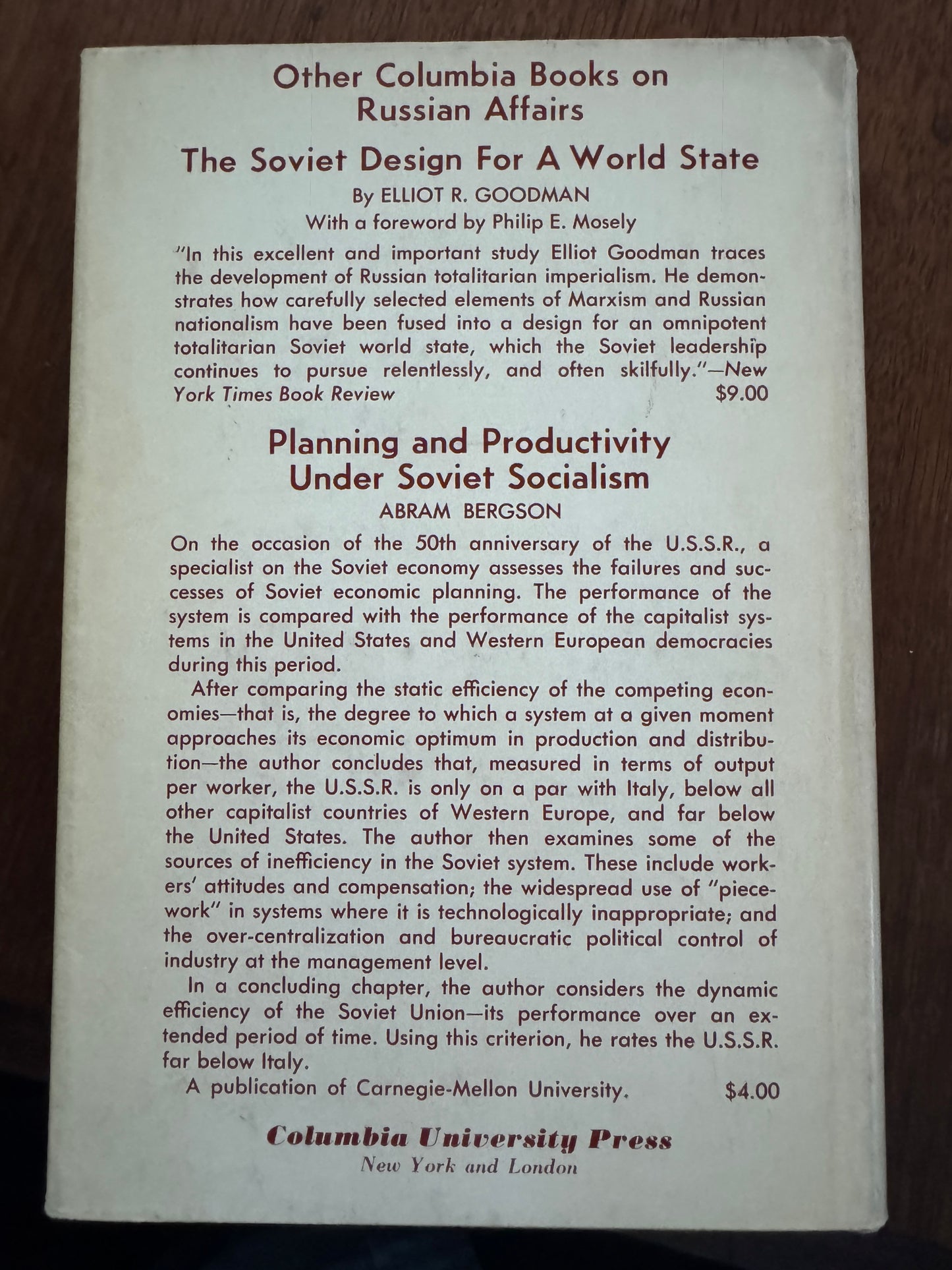 Other Columbia Books on Russian Affairs

The Soviet Design For A World State

By ELLIOT R. GOODMAN
With a foreword by Philip E. Mosely

"In this excellent and important study Elliot Goodman traces the development of Russian totalitarian imperialism. He demonstrates how carefully selected elements of Marxism and Russian nationalism have been fused into a design for an omnipotent totalitarian Soviet world state, which the Soviet leadership continues to pursue relentlessly, and often skilfully."—New York Times Book Review $9.00

Planning and Productivity Under Soviet Socialism

ABRAM BERGSON

On the occasion of the 50th anniversary of the U.S.S.R., a specialist on the Soviet economy assesses the failures and successes of Soviet economic planning. The performance of the system is compared with the performance of the capitalist systems in the United States and Western European democracies during this period.

After comparing the static efficiency of the competing economies—that is, the degree to which a system at a given moment approaches its economic optimum in production and distribution—the author concludes that, measured in terms of output per worker, the U.S.S.R. is only on a par with Italy, below all other capitalist countries of Western Europe, and far below the United States. The author then examines some of the sources of inefficiency in the Soviet system. These include workers' attitudes and compensation; the widespread use of "piecework" in systems where it is technologically inappropriate; and the over-centralization and bureaucratic political control of industry at the management level.

In a concluding chapter, the author considers the dynamic efficiency of the Soviet Union—its performance over an extended period of time. Using this criterion, he rates the U.S.S.R. far below Italy.

A publication of Carnegie-Mellon University. $4.00

Columbia University Press
New York and London